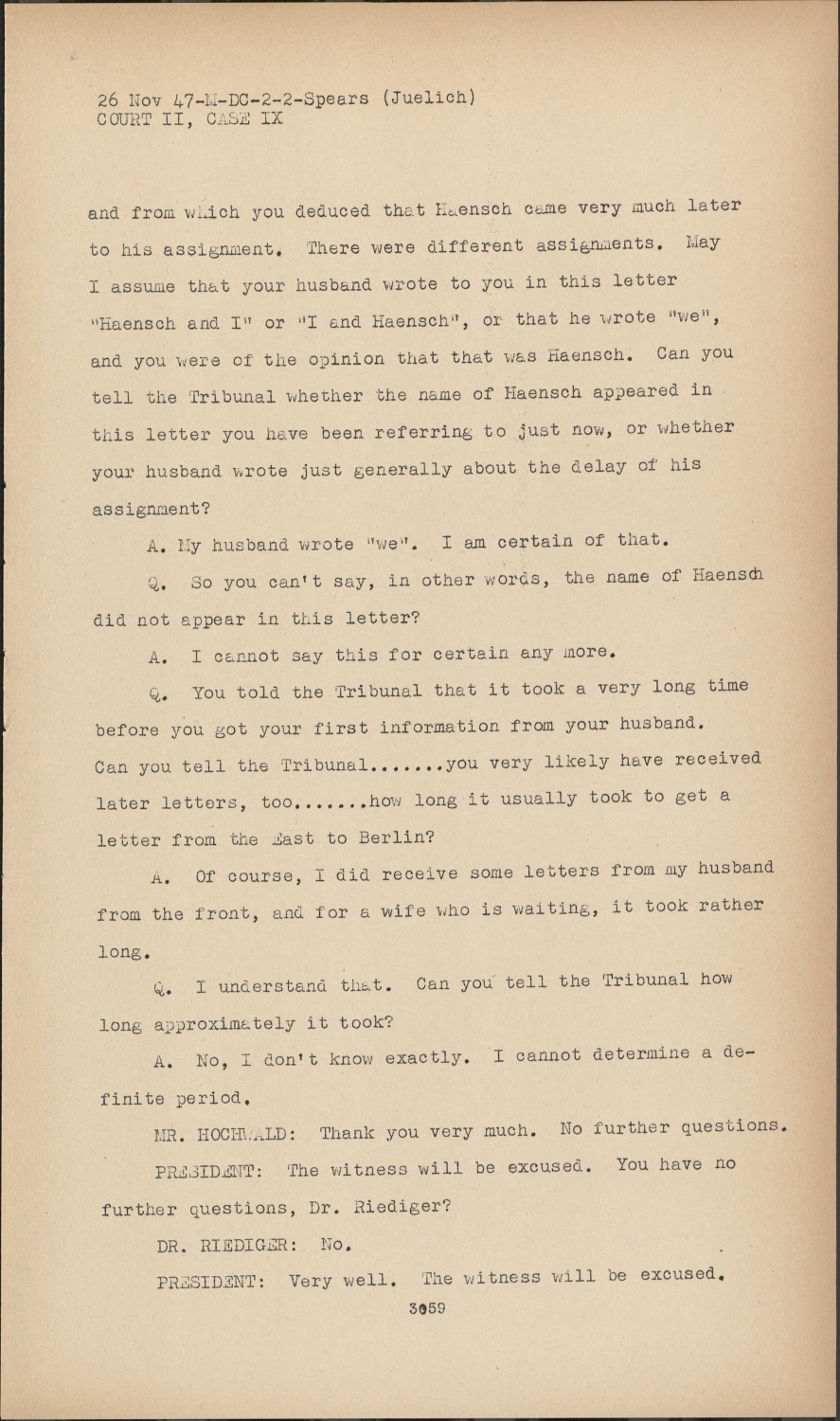 26 Nov 47-M-DC-2-2-Spears (Juelich)
COURT II, CASE IX

and from which you deduced that Haensch came very much later to his assignment. There were different assignments. May I assume that your husband wrote to you in this letter "Haensch and I" or "I and Haensch", or that he wrote "we", and you were of the opinion that that was Haensch. Can you tell the Tribunal whether the name of Haensch appeared in this letter you have been referring to just now, or whether your husband wrote just generally about the delay of his assignment?

A. My husband wrote "we". I am certain of that.

Q. So you can't say, in other words, the name of Haensch did not appear in this letter?

A. I cannot say this for certain any more.

Q. You told the Tribunal that it took a very long time before you got your first information from your husband. Can you tell the Tribunal.......you very likely have received later letters, too.......how long it usually took to get a letter from the East to Berlin?

A. Of course, I did receive some letters from my husband from the front, and for a wife who is waiting, it took rather long.

Q. I understand that. Can you tell the Tribunal how long approximately it took?

A. No, I don't know exactly. I cannot determine a definite period.

MR. HOCHWALD: Thank you very much. No further questions.

PRESIDENT: The witness will be excused. You have no further questions, Dr. Riediger?

DR. RIEDIGER: No.

PRESIDENT: Very well. The witness will be excused.

3059